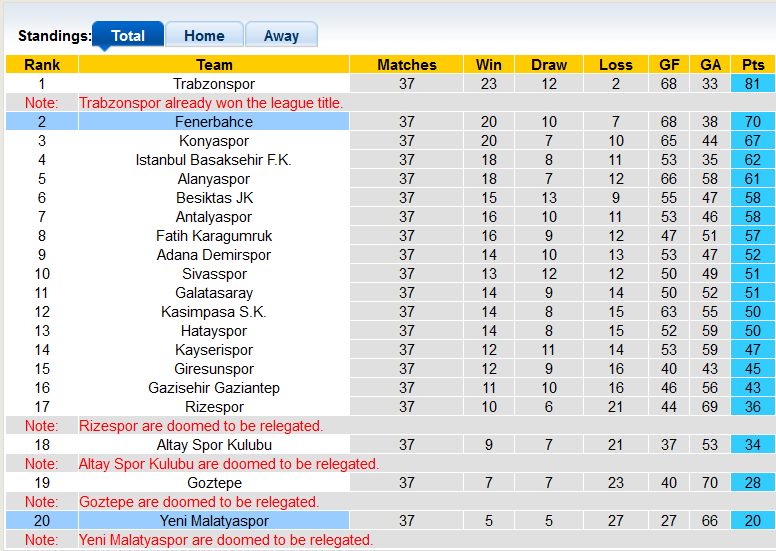 Standings: Total Home Away

| Rank | Team | Matches | Win | Draw | Loss | GF | GA | Pts |
|---|---|---|---|---|---|---|---|---|
| 1 | Trabzonspor | 37 | 23 | 12 | 2 | 68 | 33 | 81 |
| Note: | Trabzonspor already won the league title. | | | | | | | |
| 2 | Fenerbahce | 37 | 20 | 10 | 7 | 68 | 38 | 70 |
| 3 | Konyaspor | 37 | 20 | 7 | 10 | 65 | 44 | 67 |
| 4 | Istanbul Basaksehir F.K. | 37 | 18 | 8 | 11 | 53 | 35 | 62 |
| 5 | Alanyaspor | 37 | 18 | 7 | 12 | 66 | 58 | 61 |
| 6 | Besiktas JK | 37 | 15 | 13 | 9 | 55 | 47 | 58 |
| 7 | Antalyaspor | 37 | 16 | 10 | 11 | 53 | 46 | 58 |
| 8 | Fatih Karagumruk | 37 | 16 | 9 | 12 | 47 | 51 | 57 |
| 9 | Adana Demirspor | 37 | 14 | 10 | 13 | 53 | 47 | 52 |
| 10 | Sivasspor | 37 | 13 | 12 | 12 | 50 | 49 | 51 |
| 11 | Galatasaray | 37 | 14 | 9 | 14 | 50 | 52 | 51 |
| 12 | Kasimpasa S.K. | 37 | 14 | 8 | 15 | 63 | 55 | 50 |
| 13 | Hatayspor | 37 | 14 | 8 | 15 | 52 | 59 | 50 |
| 14 | Kayserispor | 37 | 12 | 11 | 14 | 53 | 59 | 47 |
| 15 | Giresunspor | 37 | 12 | 9 | 16 | 40 | 43 | 45 |
| 16 | Gazisehir Gaziantep | 37 | 11 | 10 | 16 | 46 | 56 | 43 |
| 17 | Rizespor | 37 | 10 | 6 | 21 | 44 | 69 | 36 |
| Note: | Rizespor are doomed to be relegated. | | | | | | | |
| 18 | Altay Spor Kulubu | 37 | 9 | 7 | 21 | 37 | 53 | 34 |
| Note: | Altay Spor Kulubu are doomed to be relegated. | | | | | | | |
| 19 | Goztepe | 37 | 7 | 7 | 23 | 40 | 70 | 28 |
| Note: | Goztepe are doomed to be relegated. | | | | | | | |
| 20 | Yeni Malatyaspor | 37 | 5 | 5 | 27 | 27 | 66 | 20 |
| Note: | Yeni Malatyaspor are doomed to be relegated. | | | | | | | |